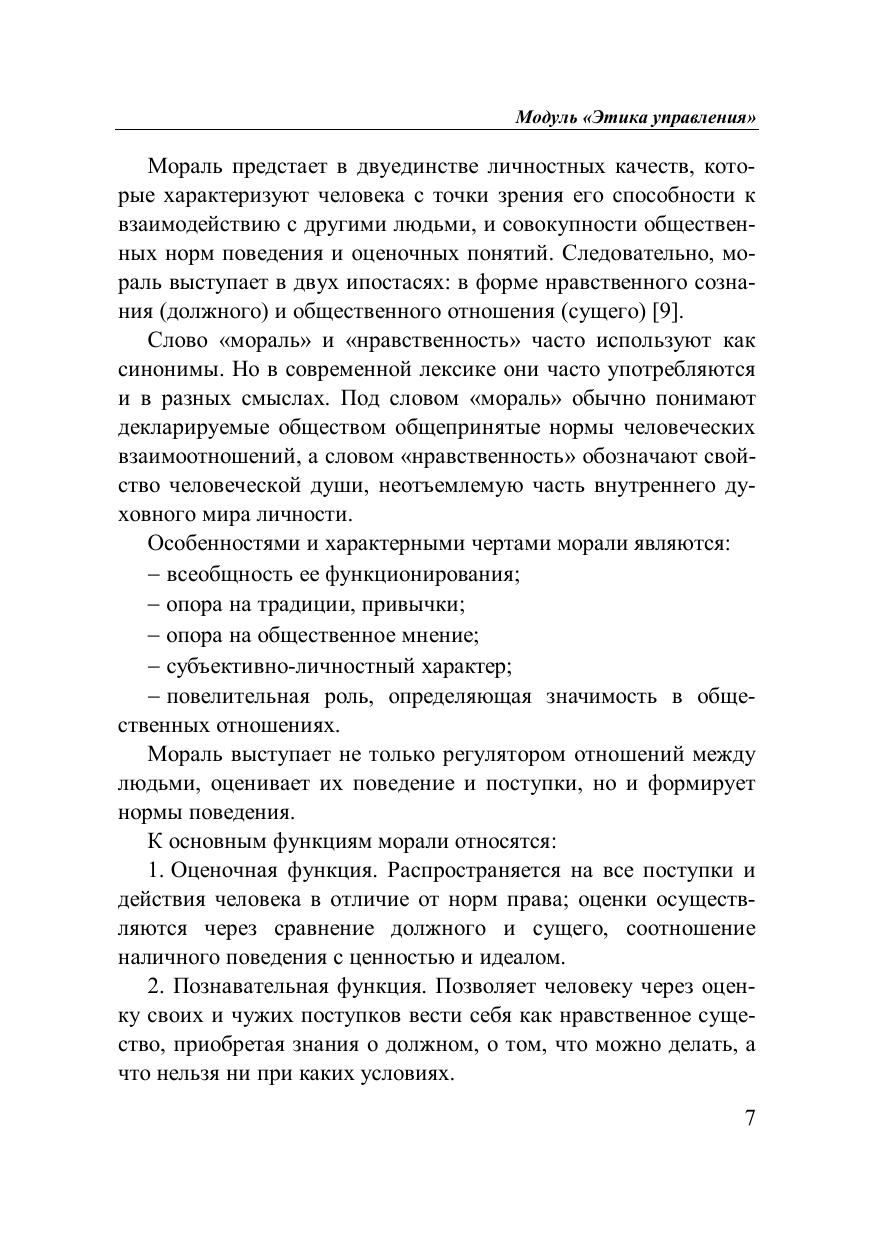 Модуль «Этика управления»

Мораль предстает в двуединстве личностных качеств, которые характеризуют человека с точки зрения его способности к взаимодействию с другими людьми, и совокупности общественных норм поведения и оценочных понятий. Следовательно, мораль выступает в двух ипостасях: в форме нравственного сознания (должного) и общественного отношения (сущего) [9].

Слово «мораль» и «нравственность» часто используют как синонимы. Но в современной лексике они часто употребляются и в разных смыслах. Под словом «мораль» обычно понимают декларируемые обществом общепринятые нормы человеческих взаимоотношений, а словом «нравственность» обозначают свойство человеческой души, неотъемлемую часть внутреннего духовного мира личности.

Особенностями и характерными чертами морали являются:

– всеобщность ее функционирования;

– опора на традиции, привычки;

– опора на общественное мнение;

– субъективно-личностный характер;

– повелительная роль, определяющая значимость в общественных отношениях.

Мораль выступает не только регулятором отношений между людьми, оценивает их поведение и поступки, но и формирует нормы поведения.

К основным функциям морали относятся:

1. Оценочная функция. Распространяется на все поступки и действия человека в отличие от норм права; оценки осуществляются через сравнение должного и сущего, соотношение наличного поведения с ценностью и идеалом.

2. Познавательная функция. Позволяет человеку через оценку своих и чужих поступков вести себя как нравственное существо, приобретая знания о должном, о том, что можно делать, а что нельзя ни при каких условиях.

7